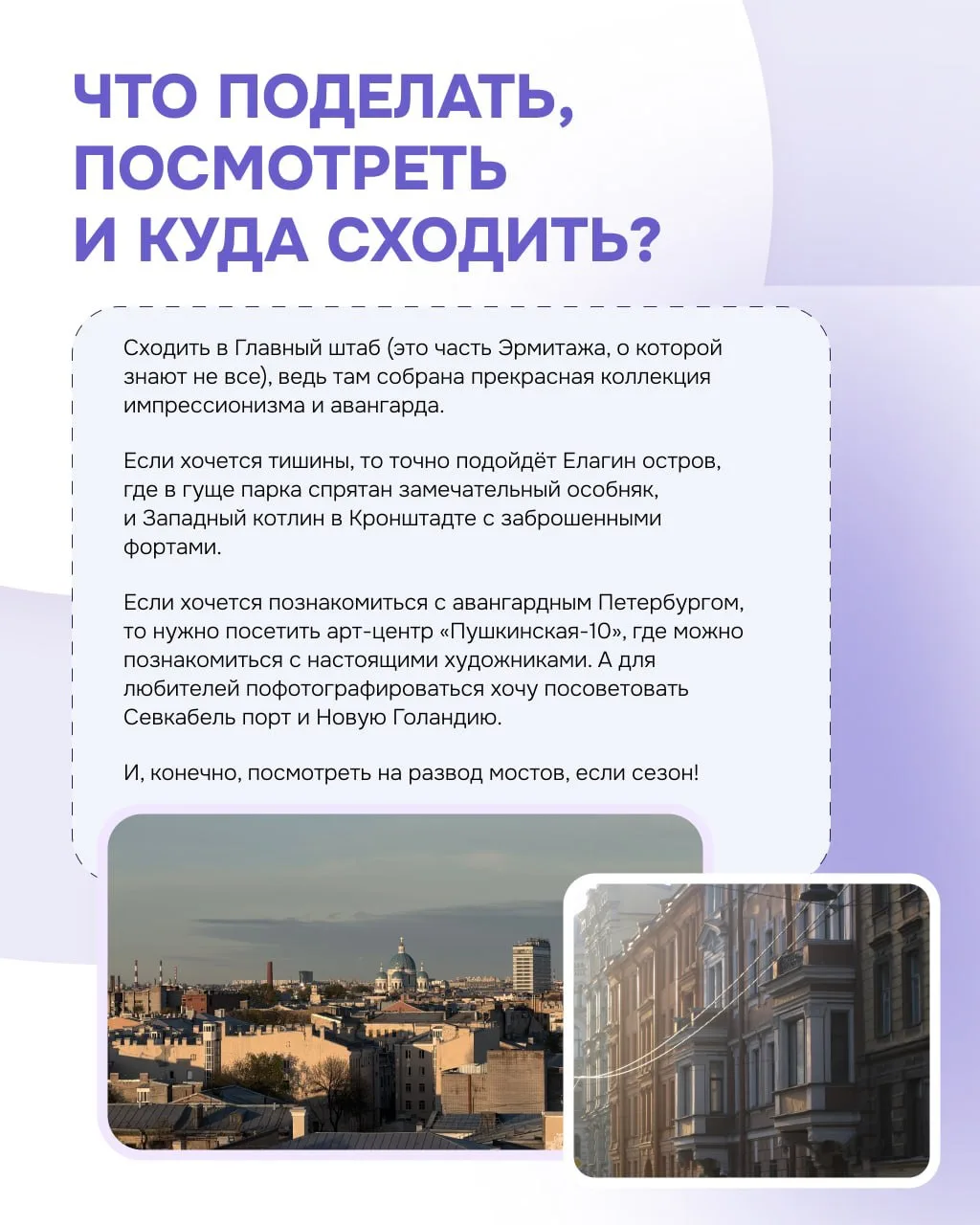 ЧТО ПОДЕЛАТЬ, ПОСМОТРЕТЬ И КУДА СХОДИТЬ?

Сходить в Главный штаб (это часть Эрмитажа, о которой знают не все), ведь там собрана прекрасная коллекция импрессионизма и авангарда.

Если хочется тишины, то точно подойдёт Елагин остров, где в гуще парка спрятан замечательный особняк, и Западный котлин в Кронштадте с заброшенными фортами.

Если хочется познакомиться с авангардным Петербургом, то нужно посетить арт-центр «Пушкинская-10», где можно познакомиться с настоящими художниками. А для любителей пофотографироваться хочу посоветовать Севкабель порт и Новую Голандию.

И, конечно, посмотреть на развод мостов, если сезон!